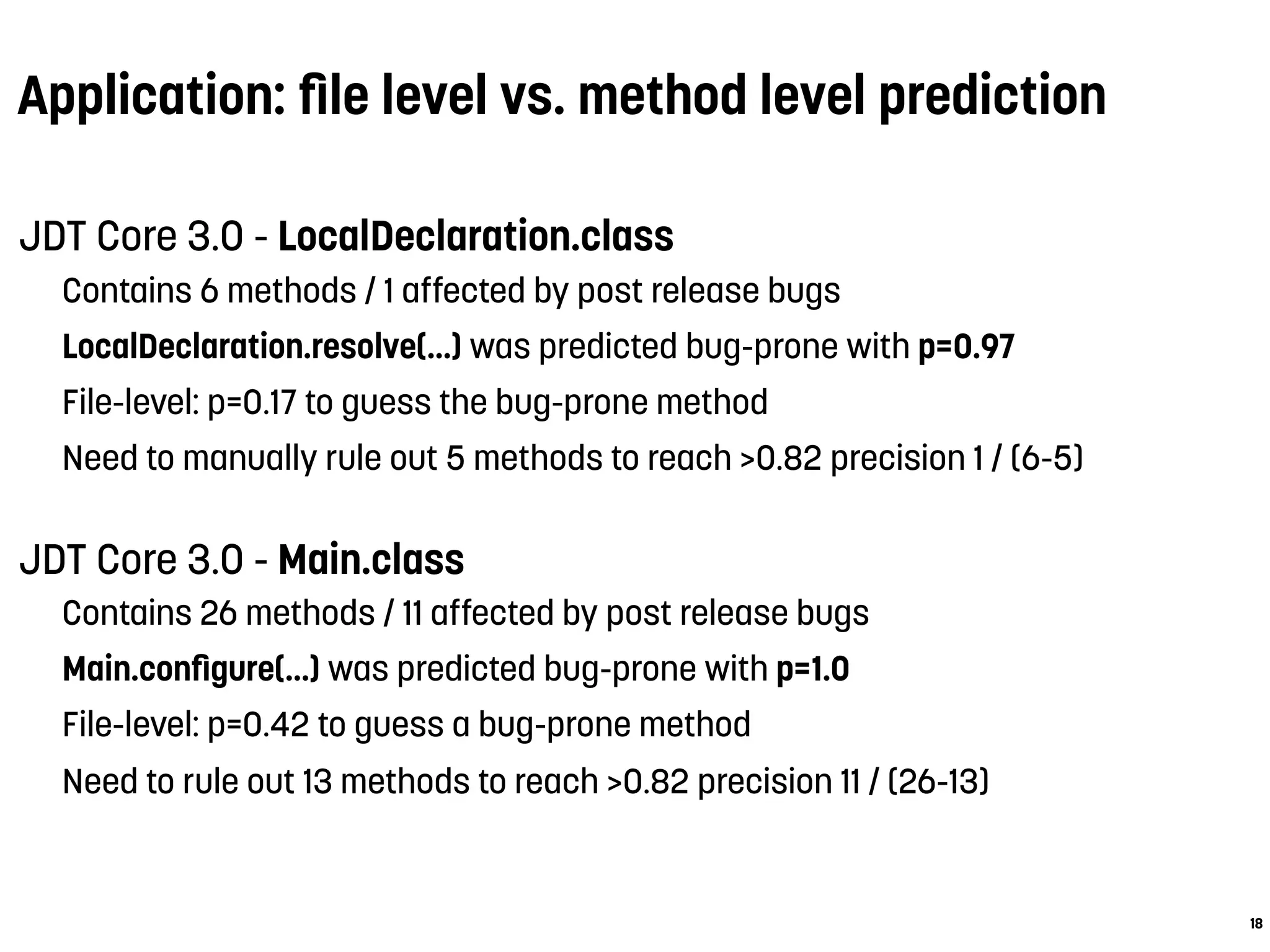 Application: file level vs. method level prediction

JDT Core 3.0 - LocalDeclaration.class

Contains 6 methods / 1 affected by post release bugs

LocalDeclaration.resolve(...) was predicted bug-prone with p=0.97

File-level: p=0.17 to guess the bug-prone method

Need to manually rule out 5 methods to reach >0.82 precision 1 / (6-5)

JDT Core 3.0 - Main.class

Contains 26 methods / 11 affected by post release bugs

Main.configure(...) was predicted bug-prone with p=1.0

File-level: p=0.42 to guess a bug-prone method

Need to rule out 13 methods to reach >0.82 precision 11 / (26-13)

18